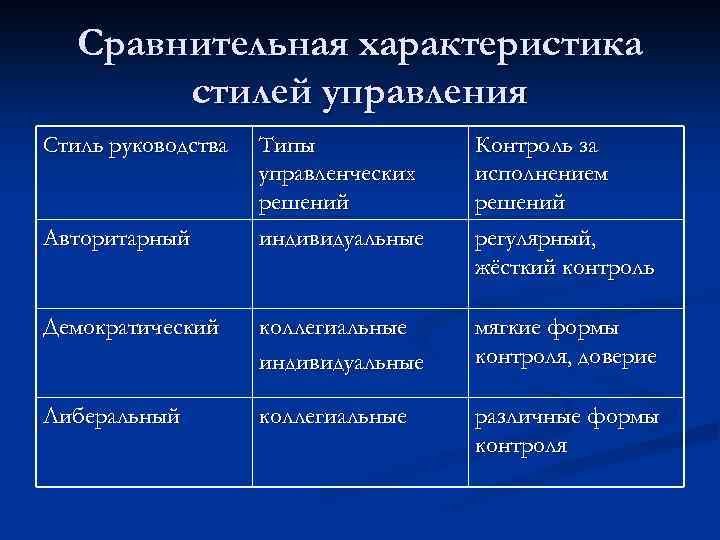 Сравнительная характеристика стилей управления

| Стиль руководства | Типы управленческих решений | Контроль за исполнением решений |
|---|---|---|
| Авторитарный | индивидуальные | регулярный, жёсткий контроль |
| Демократический | коллегиальные индивидуальные | мягкие формы контроля, доверие |
| Либеральный | коллегиальные | различные формы контроля |